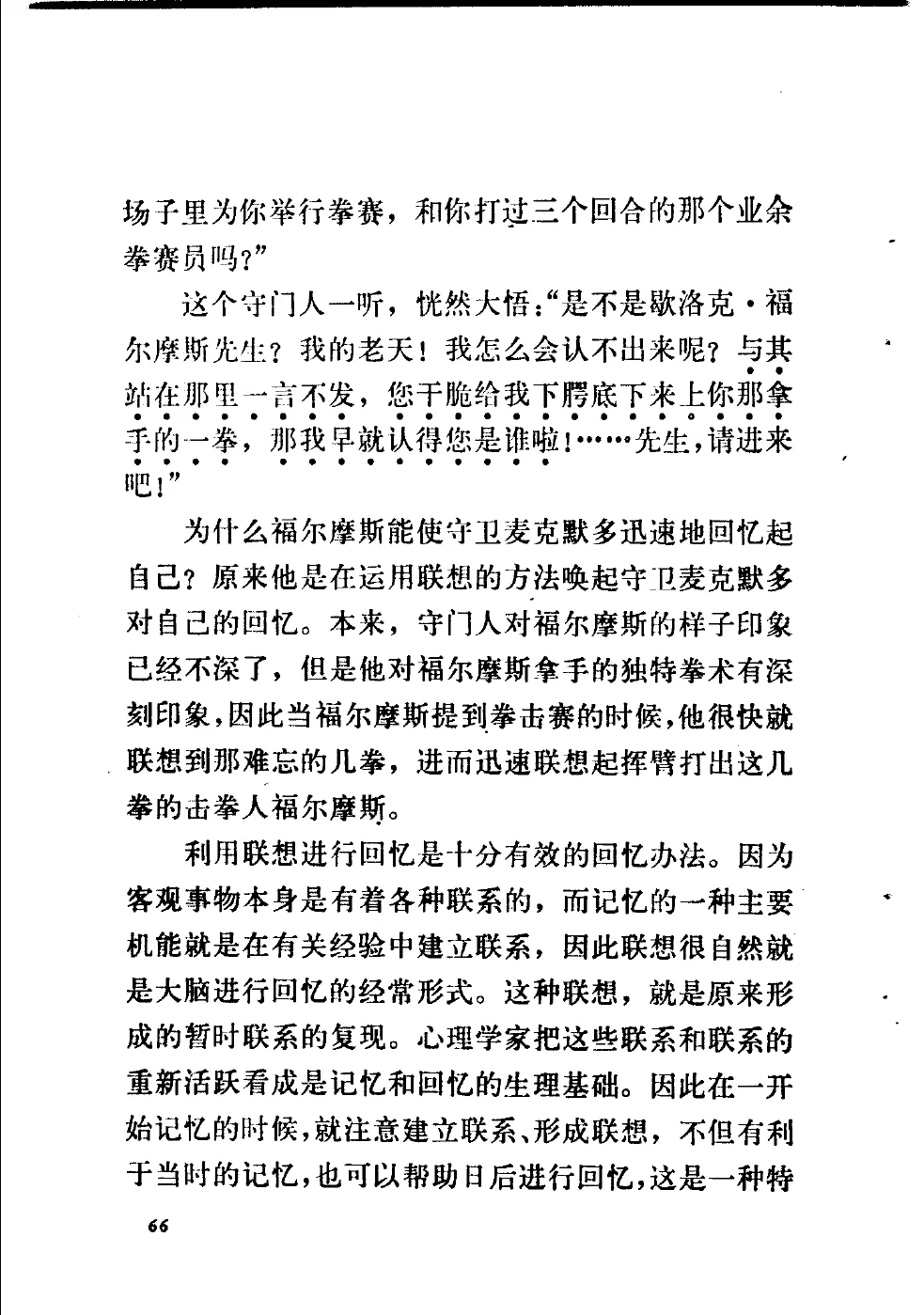 场子里为你举行拳赛，和你打过三个回合的那个业余拳赛员吗？”

这个守门人一听，恍然大悟：“是不是歇洛克·福尔摩斯先生？我的老天！我怎么会认不出来呢？与其站在那里一言不发，您干脆给我下腭底下来上你那拿手的一拳，那我早就认得您是谁啦！……先生，请进来吧！”

为什么福尔摩斯能使守卫麦克默多迅速地回忆起自己？原来他是在运用联想的方法唤起守卫麦克默多对自己的回忆。本来，守门人对福尔摩斯的样子印象已经不深了，但是他对福尔摩斯拿手的独特拳术有深刻印象，因此当福尔摩斯提到拳击赛的时候，他很快就联想到那难忘的几拳，进而迅速联想起挥臂打出这几拳的击拳人福尔摩斯。

利用联想进行回忆是十分有效的回忆办法。因为客观事物本身是有着各种联系的，而记忆的一种主要机能就是在有关经验中建立联系，因此联想很自然就是大脑进行回忆的经常形式。这种联想，就是原来形成的暂时联系的复现。心理学家把这些联系和联系的重新活跃看成是记忆和回忆的生理基础。因此在一开始记忆的时候，就注意建立联系、形成联想，不但有利于当时的记忆，也可以帮助日后进行回忆，这是一种特

66